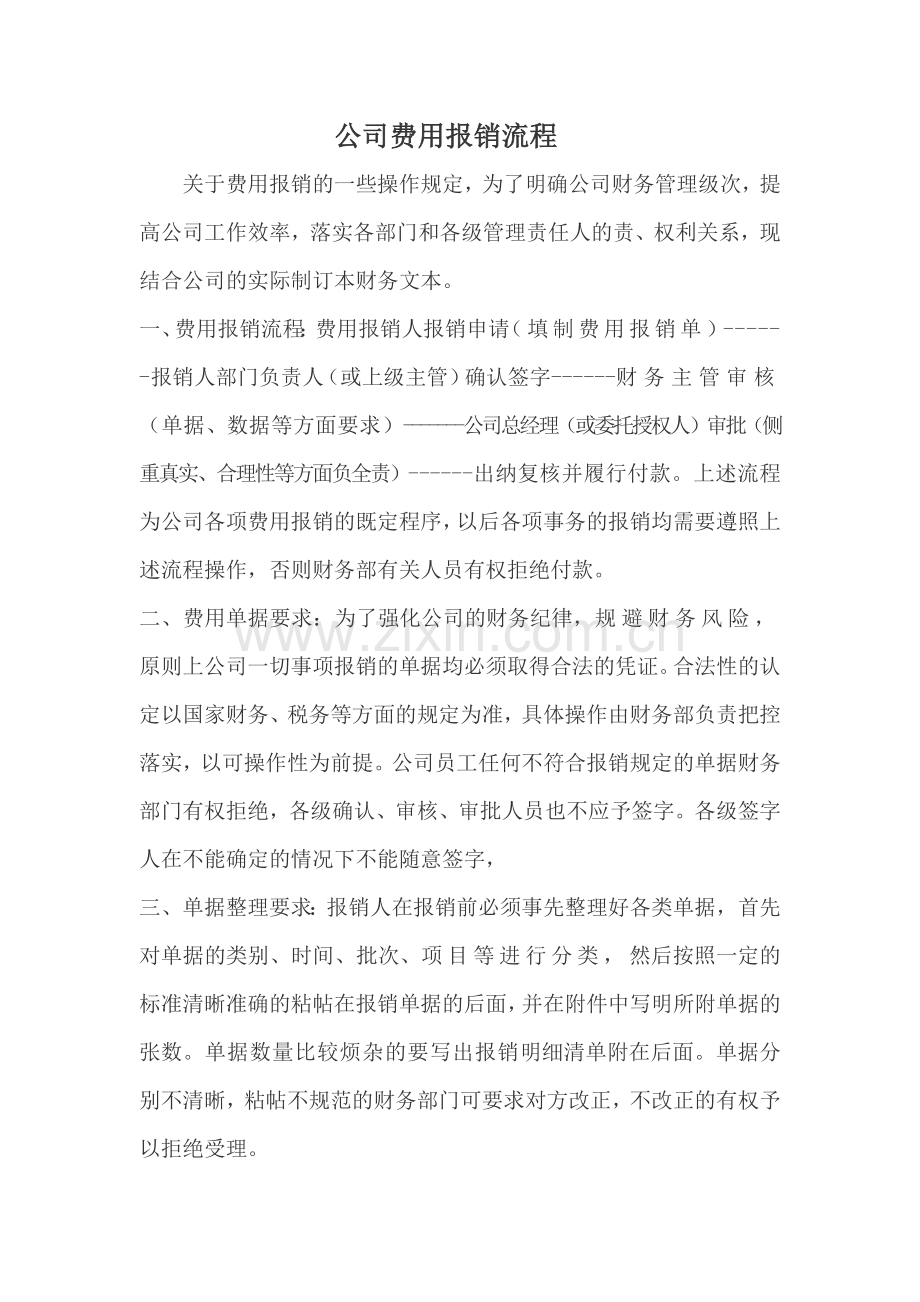 公司费用报销流程

关于费用报销的一些操作规定，为了明确公司财务管理级次，提高公司工作效率，落实各部门和各级管理责任人的责、权利关系，现结合公司的实际制订本财务文本。

一、费用报销流程：费用报销人报销申请（填制费用报销单）------报销人部门负责人（或上级主管）确认签字------财务主管审核（单据、数据等方面要求）———公司总经理（或委托授权人）审批（侧重真实、合理性等方面负全责）------出纳复核并履行付款。上述流程为公司各项费用报销的既定程序，以后各项事务的报销均需要遵照上述流程操作，否则财务部有关人员有权拒绝付款。

二、费用单据要求：为了强化公司的财务纪律，规避财务风险，原则上公司一切事项报销的单据均必须取得合法的凭证。合法性的认定以国家财务、税务等方面的规定为准，具体操作由财务部负责把控落实，以可操作性为前提。公司员工任何不符合报销规定的单据财务部门有权拒绝，各级确认、审核、审批人员也不应予签字。各级签字人在不能确定的情况下不能随意签字，

三、单据整理要求：报销人在报销前必须事先整理好各类单据，首先对单据的类别、时间、批次、项目等进行分类，然后按照一定的标准清晰准确的粘帖在报销单据的后面，并在附件中写明所附单据的张数。单据数量比较烦杂的要写出报销明细清单附在后面。单据分别不清晰，粘帖不规范的财务部门可要求对方改正，不改正的有权予以拒绝受理。

www.zixin.com.cn